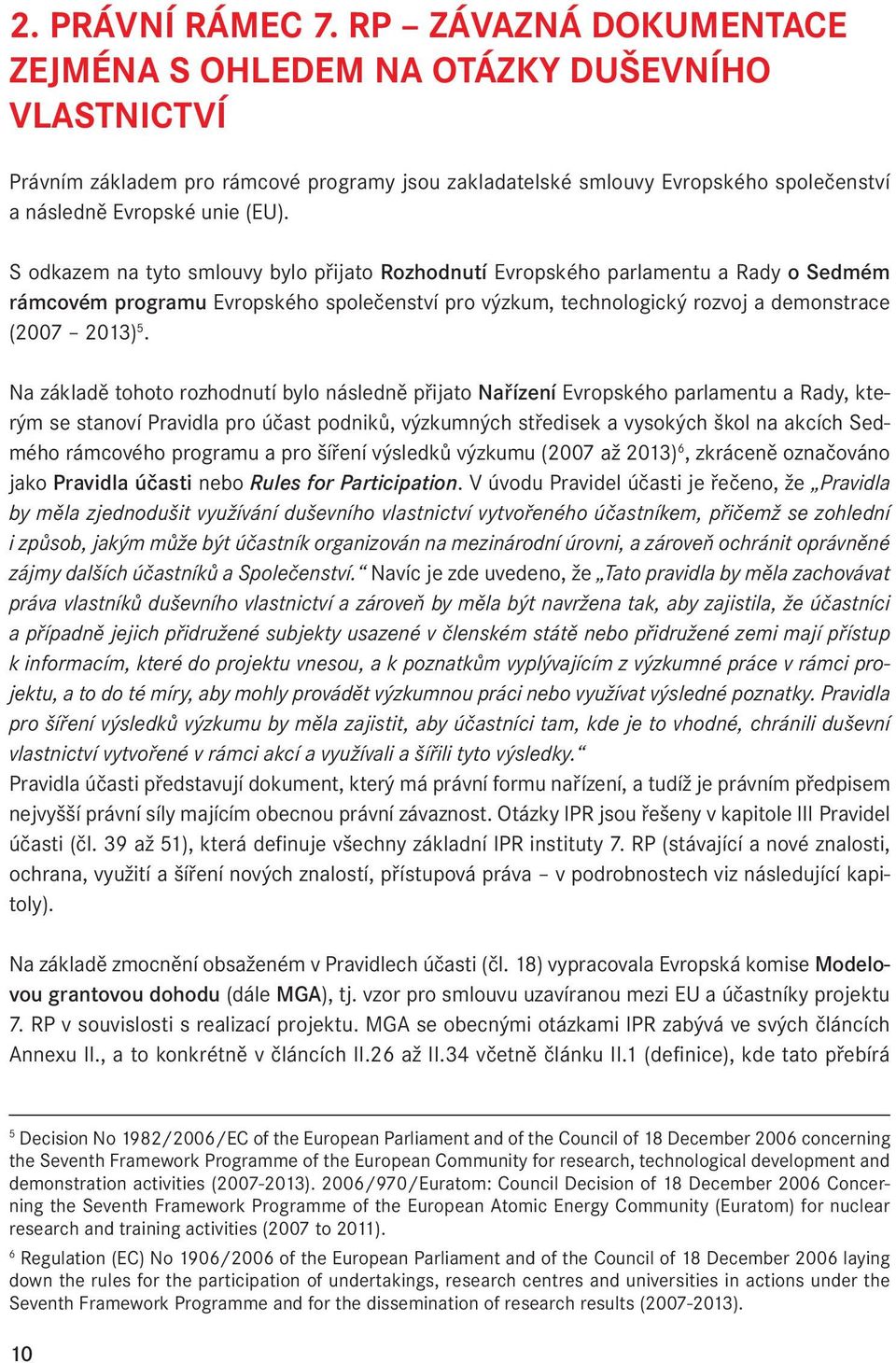 2. PRÁVNÍ RÁMEC 7. RP – ZÁVAZNÁ DOKUMENTACE ZEJMÉNA S OHLEDEM NA OTÁZKY DUŠEVNÍHO VLASTNICTVÍ

Právním základem pro rámcové programy jsou zakladatelské smlouvy Evropského společenství a následně Evropské unie (EU).

S odkazem na tyto smlouvy bylo přijato Rozhodnutí Evropského parlamentu a Rady o Sedmém rámcovém programu Evropského společenství pro výzkum, technologický rozvoj a demonstrace (2007 – 2013)$^5$.

Na základě tohoto rozhodnutí bylo následně přijato Nařízení Evropského parlamentu a Rady, kterým se stanoví Pravidla pro účast podniků, výzkumných středisek a vysokých škol na akcích Sedmého rámcového programu a pro šíření výsledků výzkumu (2007 až 2013)$^6$, zkráceně označováno jako Pravidla účasti nebo Rules for Participation. V úvodu Pravidel účasti je řečeno, že „Pravidla by měla zjednodušit využívání duševního vlastnictví vytvořeného účastníkem, přičemž se zohlední i způsob, jakým může být účastník organizován na mezinárodní úrovni, a zároveň ochránit oprávněné zájmy dalších účastníků a Společenství.“ Navíc je zde uvedeno, že „Tato pravidla by měla zachovávat práva vlastníků duševního vlastnictví a zároveň by měla být navržena tak, aby zajistila, že účastníci a případně jejich přidružené subjekty usazené v členském státě nebo přidružené zemi mají přístup k informacím, které do projektu vnesou, a k poznatkům vyplývajícím z výzkumné práce v rámci projektu, a to do té míry, aby mohly provádět výzkumnou práci nebo využívat výsledné poznatky. Pravidla pro šíření výsledků výzkumu by měla zajistit, aby účastníci tam, kde je to vhodné, chránili duševní vlastnictví vytvořené v rámci akcí a využívali a šířili tyto výsledky.“
Pravidla účasti představují dokument, který má právní formu nařízení, a tudíž je právním předpisem nejvyšší právní síly majícím obecnou právní závaznost. Otázky IPR jsou řešeny v kapitole III Pravidel účasti (čl. 39 až 51), která definuje všechny základní IPR instituty 7. RP (stávající a nové znalosti, ochrana, využití a šíření nových znalostí, přístupová práva – v podrobnostech viz následující kapitoly).

Na základě zmocnění obsaženém v Pravidlech účasti (čl. 18) vypracovala Evropská komise Modelovou grantovou dohodu (dále MGA), tj. vzor pro smlouvu uzavíranou mezi EU a účastníky projektu 7. RP v souvislosti s realizací projektu. MGA se obecnými otázkami IPR zabývá ve svých článcích Annexu II., a to konkrétně v článcích II.26 až II.34 včetně článku II.1 (definice), kde tato přebírá

$^5$ Decision No 1982/2006/EC of the European Parliament and of the Council of 18 December 2006 concerning the Seventh Framework Programme of the European Community for research, technological development and demonstration activities (2007-2013). 2006/970/Euratom: Council Decision of 18 December 2006 Concerning the Seventh Framework Programme of the European Atomic Energy Community (Euratom) for nuclear research and training activities (2007 to 2011).

$^6$ Regulation (EC) No 1906/2006 of the European Parliament and of the Council of 18 December 2006 laying down the rules for the participation of undertakings, research centres and universities in actions under the Seventh Framework Programme and for the dissemination of research results (2007-2013).

10